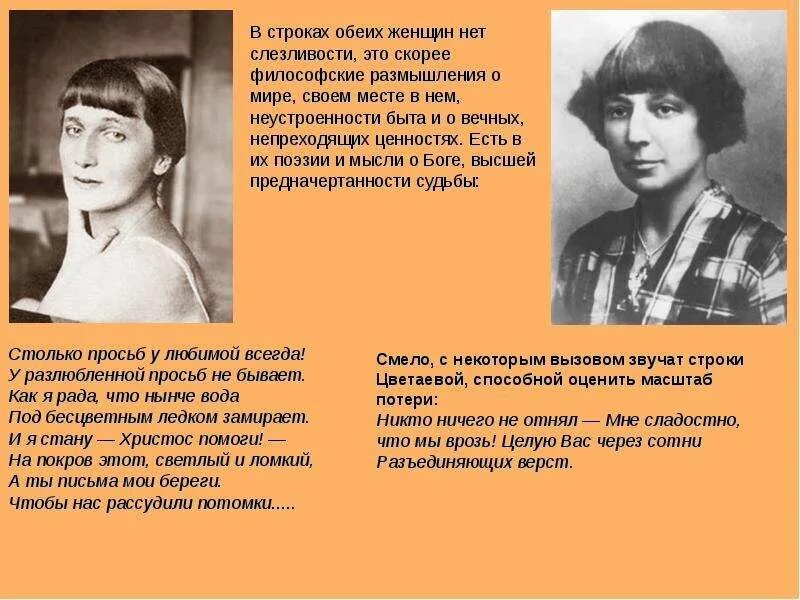 В строках обеих женщин нет слезливости, это скорее философские размышления о мире, своем месте в нем, неустроенности быта и о вечных, непреходящих ценностях. Есть в их поэзии и мысли о Боге, высшей предначертанности судьбы:

Столько просьб у любимой всегда!
У разлюбленной просьб не бывает.
Как я рада, что нынче вода
Под бесцветным ледком замирает.
И я стану — Христос помоги! —
На покров этот, светлый и ломкий,
А ты письма мои береги.
Чтобы нас рассудили потомки.....

Смело, с некоторым вызовом звучат строки Цветаевой, способной оценить масштаб потери:
Никто ничего не отнял — Мне сладостно, что мы врозь! Целую Вас через сотни Разъединяющих верст.